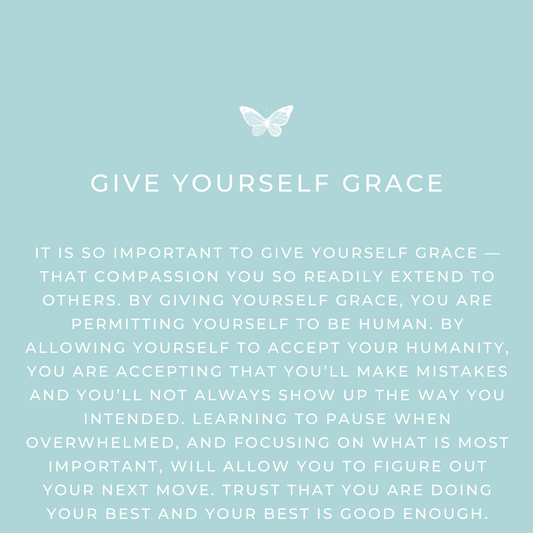 GIVE YOURSELF GRACE

IT IS SO IMPORTANT TO GIVE YOURSELF GRACE — THAT COMPASSION YOU SO READILY EXTEND TO OTHERS. BY GIVING YOURSELF GRACE, YOU ARE PERMITTING YOURSELF TO BE HUMAN. BY ALLOWING YOURSELF TO ACCEPT YOUR HUMANITY, YOU ARE ACCEPTING THAT YOU'LL MAKE MISTAKES AND YOU'LL NOT ALWAYS SHOW UP THE WAY YOU INTENDED. LEARNING TO PAUSE WHEN OVERWHELMED, AND FOCUSING ON WHAT IS MOST IMPORTANT, WILL ALLOW YOU TO FIGURE OUT YOUR NEXT MOVE. TRUST THAT YOU ARE DOING YOUR BEST AND YOUR BEST IS GOOD ENOUGH.